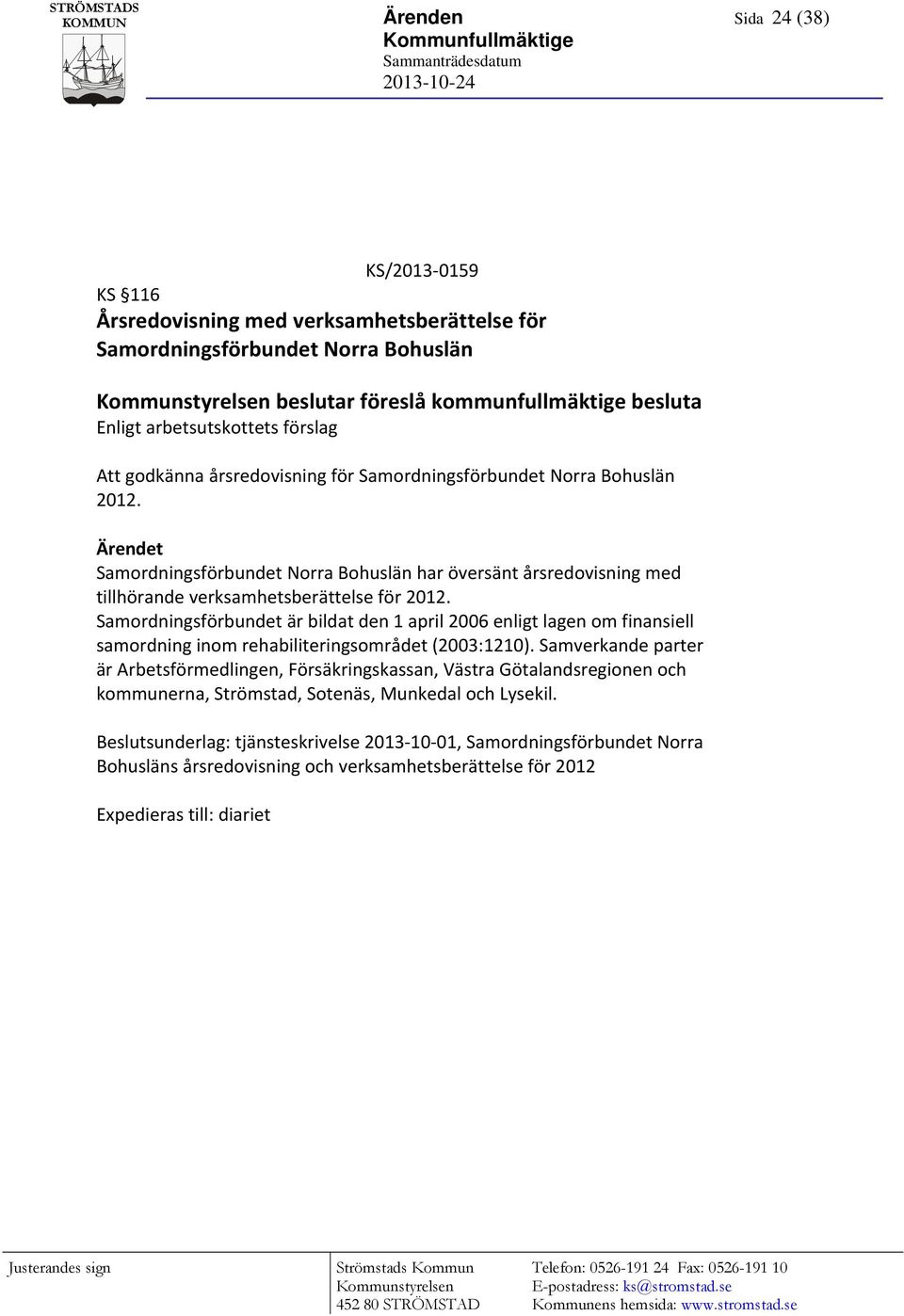 STRÖMSTADS KOMMUN

Ärenden
Kommunfullmäktige
Sammanträdesdatum
2013-10-24

Sida 24 (38)

KS/2013-0159

KS §116
Årsredovisning med verksamhetsberättelse för Samordningsförbundet Norra Bohuslän

Kommunstyrelsen beslutar föreslå kommunfullmäktige besluta
Enligt arbetsutskottets förslag

Att godkänna årsredovisning för Samordningsförbundet Norra Bohuslän 2012.

Ärendet
Samordningsförbundet Norra Bohuslän har översänt årsredovisning med tillhörande verksamhetsberättelse för 2012.
Samordningsförbundet är bildat den 1 april 2006 enligt lagen om finansiell samordning inom rehabiliteringsområdet (2003:1210). Samverkande parter är Arbetsförmedlingen, Försäkringskassan, Västra Götalandsregionen och kommunerna, Strömstad, Sotenäs, Munkedal och Lysekil.

Beslutsunderlag: tjänsteskrivelse 2013-10-01, Samordningsförbundet Norra Bohusläns årsredovisning och verksamhetsberättelse för 2012

Expedieras till: diariet

Justerandes sign

Strömstads Kommun
Kommunstyrelsen
452 80 STRÖMSTAD

Telefon: 0526-191 24 Fax: 0526-191 10
E-postadress: ks@stromstad.se
Kommunens hemsida: www.stromstad.se